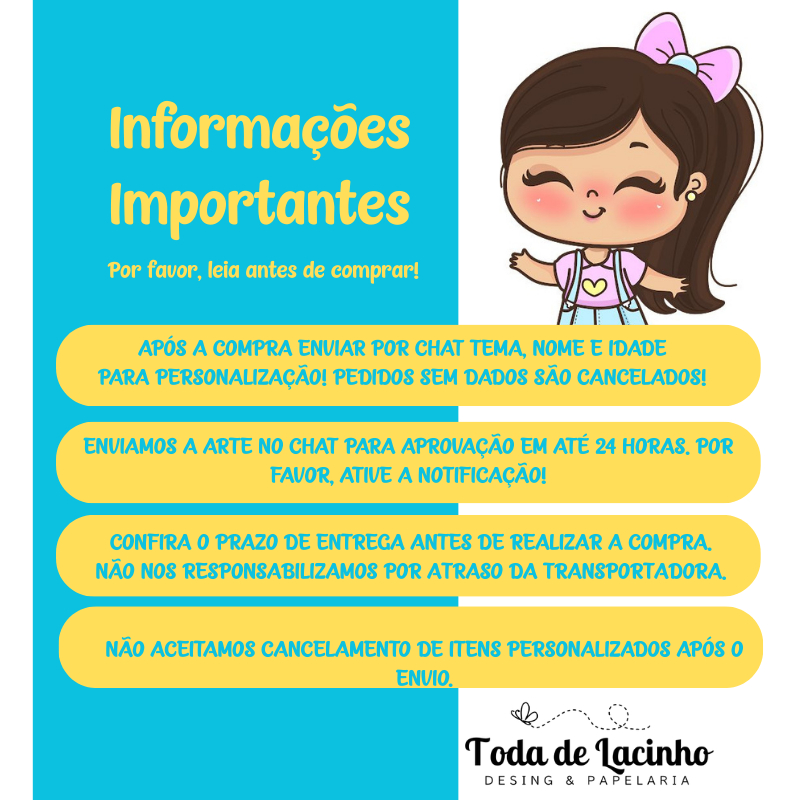 Informações Importantes

Por favor, leia antes de comprar!

APÓS A COMPRA ENVIAR POR CHAT TEMA, NOME E IDADE PARA PERSONALIZAÇÃO! PEDIDOS SEM DADOS SÃO CANCELADOS!

ENVIAMOS A ARTE NO CHAT PARA APROVAÇÃO EM ATÉ 24 HORAS. POR FAVOR, ATIVE A NOTIFICAÇÃO!

CONFIRA O PRAZO DE ENTREGA ANTES DE REALIZAR A COMPRA. NÃO NOS RESPONSABILIZAMOS POR ATRASO DA TRANSPORTADORA.

NÃO ACEITAMOS CANCELAMENTO DE ITENS PERSONALIZADOS APÓS O ENVIO.

Toda de Lacinho
DESING & PAPELARIA